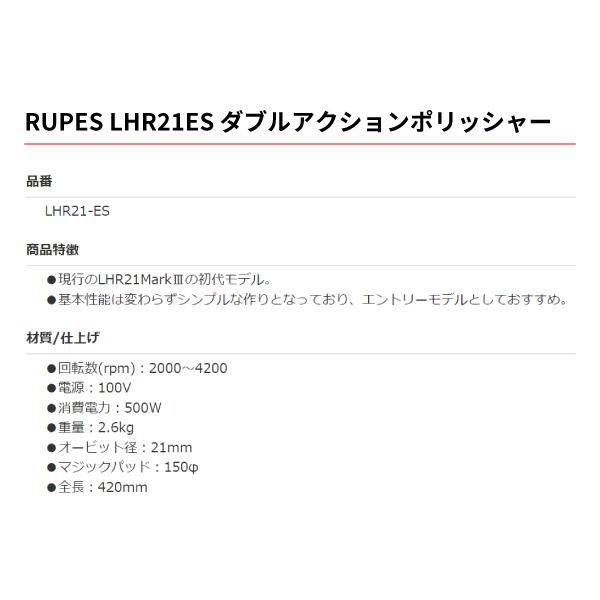 RUPES LHR21ES ダブルアクションポリッシャー

品番

LHR21-ES

商品特徴

●現行のLHR21MarkⅢの初代モデル。
●基本性能は変わらずシンプルな作りとなっており、エントリーモデルとしておすすめ。

材質/仕上げ

●回転数(rpm)：2000～4200
●電源：100V
●消費電力：500W
●重量：2.6kg
●オービット径：21mm
●マジックパッド：150φ
●全長：420mm